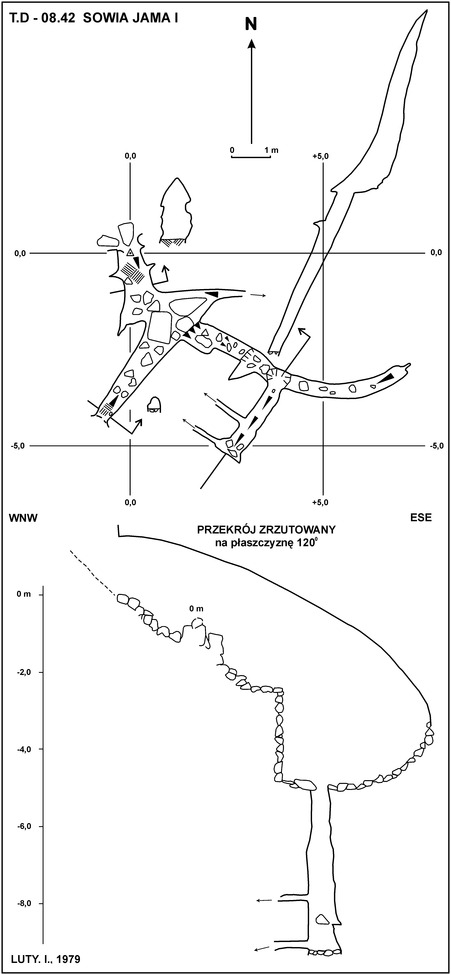 T.D - 08.42 SOWIA JAMA I

N

0 1 m

0,0

+5,0

0,0

0,0

-5,0

-5,0

0,0

+5,0

WNW

ESE

PRZEKRÓJ ZRZUTOWANY na płaszczyznę 120°

0 m

0 m

-2,0

-4,0

-6,0

-8,0

LUTY. I., 1979